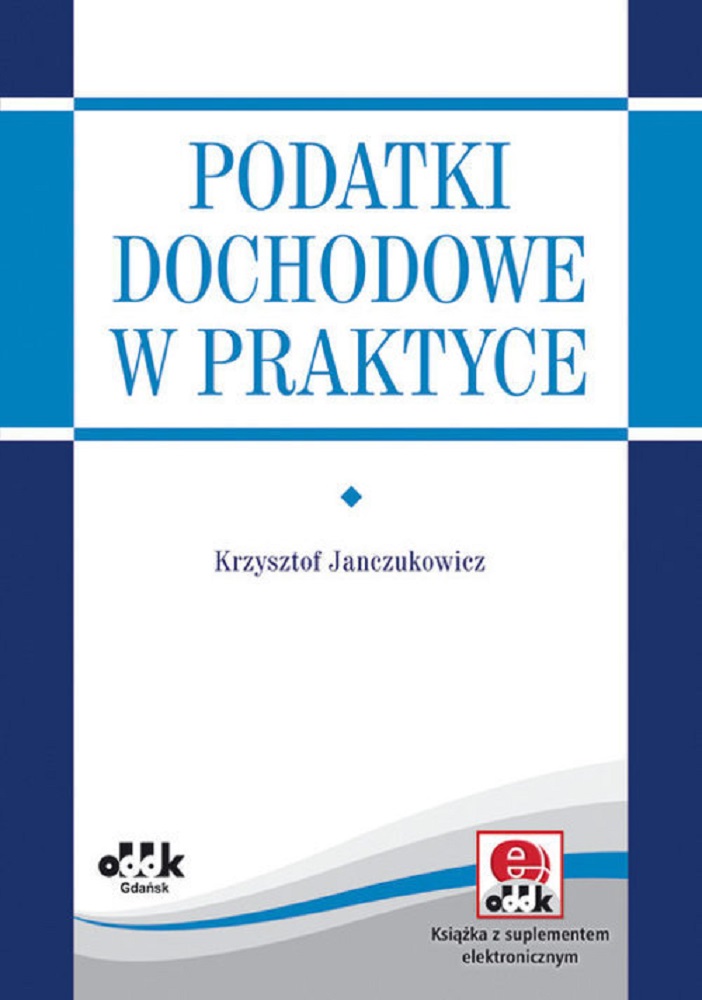 PODATKI
DOCHODOWE
W PRAKTYCE

Krzysztof Janczukowicz

oddk
Gdańsk

e
oddk
Książka z suplementem elektronicznym